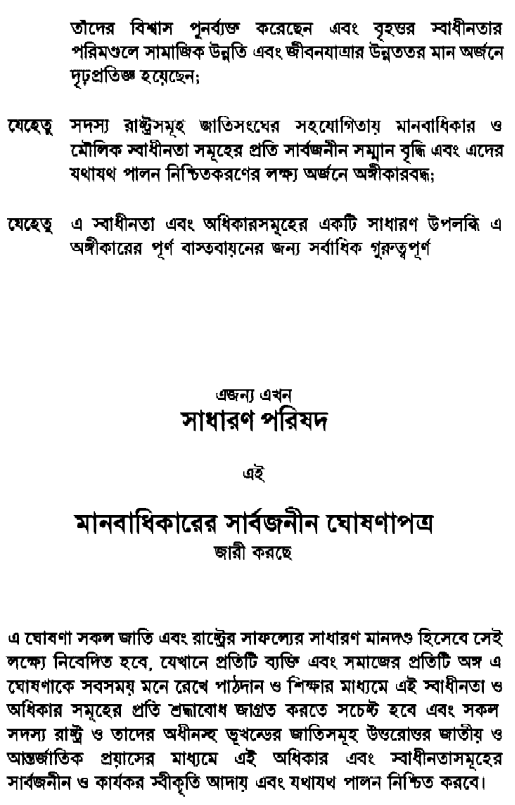 তাঁদের বিশ্বাস পুনর্ব্যক্ত করেছেন এবং বৃহত্তর স্বাধীনতার পরিমণ্ডলে সামাজিক উন্নতি এবং জীবনযাত্রার উন্নততর মান অর্জনে দৃঢ়প্রতিজ্ঞ হয়েছেন;

যেহেতু সদস্য রাষ্ট্রসমূহ জাতিসংঘের সহযোগিতায় মানবাধিকার ও মৌলিক স্বাধীনতা সমূহের প্রতি সার্বজনীন সম্মান বৃদ্ধি এবং এদের যথাযথ পালন নিশ্চিতকরণের লক্ষ্য অর্জনে অঙ্গীকারবদ্ধ;

যেহেতু এ স্বাধীনতা এবং অধিকারসমূহের একটি সাধারণ উপলব্ধি এ অঙ্গীকারের পূর্ণ বাস্তবায়নের জন্য সর্বাধিক গুরুত্বপূর্ণ

এজন্য এখন
সাধারণ পরিষদ

এই

মানবাধিকারের সার্বজনীন ঘোষণাপত্র
জারী করছে

এ ঘোষণা সকল জাতি এবং রাষ্ট্রের সাফল্যের সাধারণ মানদণ্ড হিসেবে সেই লক্ষ্যে নিবেদিত হবে, যেখানে প্রতিটি ব্যক্তি এবং সমাজের প্রতিটি অঙ্গ এ ঘোষণাকে সবসময় মনে রেখে পাঠদান ও শিক্ষার মাধ্যমে এই স্বাধীনতা ও অধিকার সমূহের প্রতি শ্রদ্ধাবোধ জাগ্রত করতে সচেষ্ট হবে এবং সকল সদস্য রাষ্ট্র ও তাদের অধীনস্থ ভূখন্ডের জাতিসমূহ উত্তরোত্তর জাতীয় ও আন্তর্জাতিক প্রয়াসের মাধ্যমে এই অধিকার এবং স্বাধীনতাসমূহের সার্বজনীন ও কার্যকর স্বীকৃতি আদায় এবং যথাযথ পালন নিশ্চিত করবে।